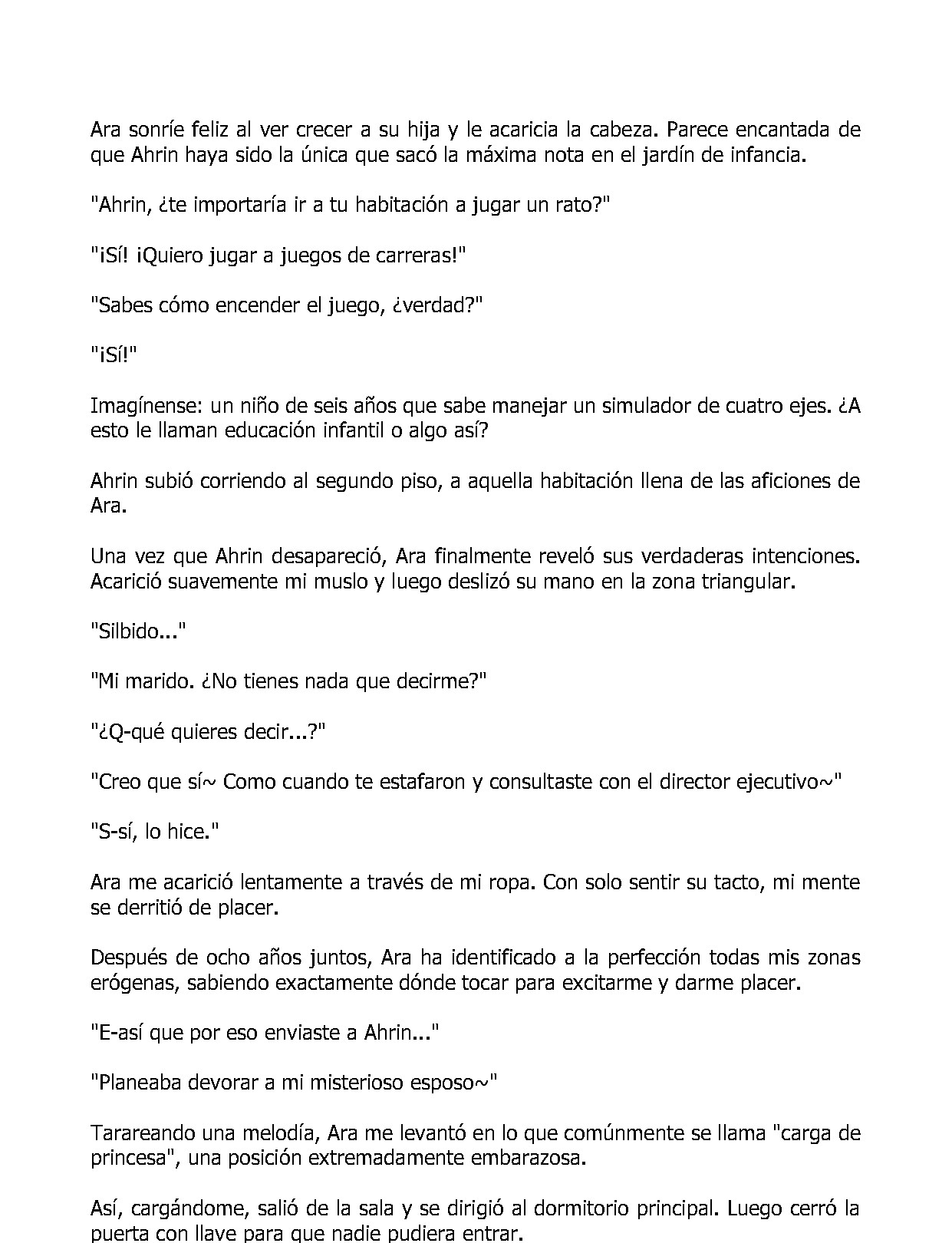 Ara sonríe feliz al ver crecer a su hija y le acaricia la cabeza. Parece encantada de que Ahrin haya sido la única que sacó la máxima nota en el jardín de infancia.

"Ahrin, ¿te importaría ir a tu habitación a jugar un rato?"

"¡Sí! ¡Quiero jugar a juegos de carreras!"

"Sabes cómo encender el juego, ¿verdad?"

"¡Sí!"

Imagínense: un niño de seis años que sabe manejar un simulador de cuatro ejes. ¿A esto le llaman educación infantil o algo así?

Ahrin subió corriendo al segundo piso, a aquella habitación llena de las aficiones de Ara.

Una vez que Ahrin desapareció, Ara finalmente reveló sus verdaderas intenciones. Acarició suavemente mi muslo y luego deslizó su mano en la zona triangular.

"Silbido..."

"Mi marido. ¿No tienes nada que decirme?"

"¿Q-qué quieres decir...?"

"Creo que sí~ Como cuando te estafaron y consultaste con el director ejecutivo~"

"S-sí, lo hice."

Ara me acarició lentamente a través de mi ropa. Con solo sentir su tacto, mi mente se derritió de placer.

Después de ocho años juntos, Ara ha identificado a la perfección todas mis zonas erógenas, sabiendo exactamente dónde tocar para excitarme y darme placer.

"E-así que por eso enviaste a Ahrin..."

"Planeaba devorar a mi misterioso esposo~"

Tarareando una melodía, Ara me levantó en lo que comúnmente se llama "carga de princesa", una posición extremadamente embarazosa.

Así, cargándome, salió de la sala y se dirigió al dormitorio principal. Luego cerró la puerta con llave para que nadie pudiera entrar.